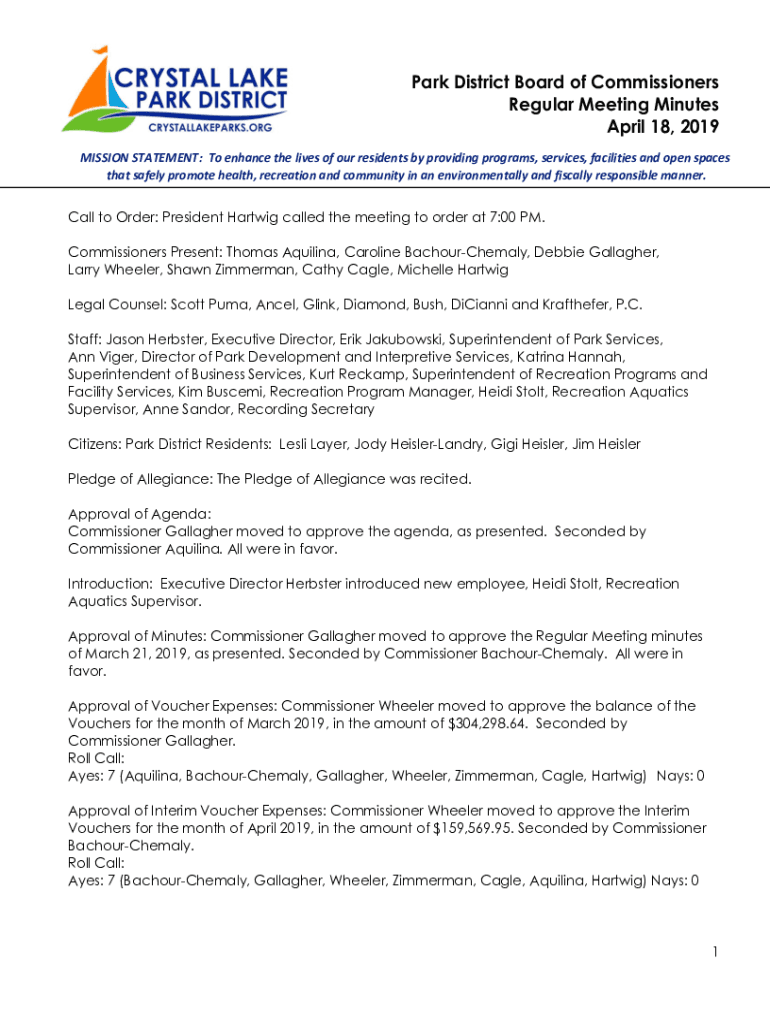 CRYSTAL LAKE PARK DISTRICT
CRYSTALLAKEPARKS.ORG

Park District Board of Commissioners
Regular Meeting Minutes
April 18, 2019

MISSION STATEMENT: To enhance the lives of our residents by providing programs, services, facilities and open spaces that safely promote health, recreation and community in an environmentally and fiscally responsible manner.

Call to Order: President Hartwig called the meeting to order at 7:00 PM.

Commissioners Present: Thomas Aquilina, Caroline Bachour-Chemaly, Debbie Gallagher, Larry Wheeler, Shawn Zimmerman, Cathy Cagle, Michelle Hartwig

Legal Counsel: Scott Puma, Ancel, Glink, Diamond, Bush, DiCianni and Krafthefer, P.C.

Staff: Jason Herbster, Executive Director, Erik Jakubowski, Superintendent of Park Services, Ann Viger, Director of Park Development and Interpretive Services, Katrina Hannah, Superintendent of Business Services, Kurt Reckamp, Superintendent of Recreation Programs and Facility Services, Kim Buscemi, Recreation Program Manager, Heidi Stolt, Recreation Aquatics Supervisor, Anne Sandor, Recording Secretary

Citizens: Park District Residents: Lesli Layer, Jody Heisler-Landry, Gigi Heisler, Jim Heisler

Pledge of Allegiance: The Pledge of Allegiance was recited.

Approval of Agenda:
Commissioner Gallagher moved to approve the agenda, as presented. Seconded by Commissioner Aquilina. All were in favor.

Introduction: Executive Director Herbster introduced new employee, Heidi Stolt, Recreation Aquatics Supervisor.

Approval of Minutes: Commissioner Gallagher moved to approve the Regular Meeting minutes of March 21, 2019, as presented. Seconded by Commissioner Bachour-Chemaly. All were in favor.

Approval of Voucher Expenses: Commissioner Wheeler moved to approve the balance of the Vouchers for the month of March 2019, in the amount of $304,298.64. Seconded by Commissioner Gallagher.
Roll Call:
Ayes: 7 (Aquilina, Bachour-Chemaly, Gallagher, Wheeler, Zimmerman, Cagle, Hartwig) Nays: 0

Approval of Interim Voucher Expenses: Commissioner Wheeler moved to approve the Interim Vouchers for the month of April 2019, in the amount of $159,569.95. Seconded by Commissioner Bachour-Chemaly.
Roll Call:
Ayes: 7 (Bachour-Chemaly, Gallagher, Wheeler, Zimmerman, Cagle, Aquilina, Hartwig) Nays: 0

1